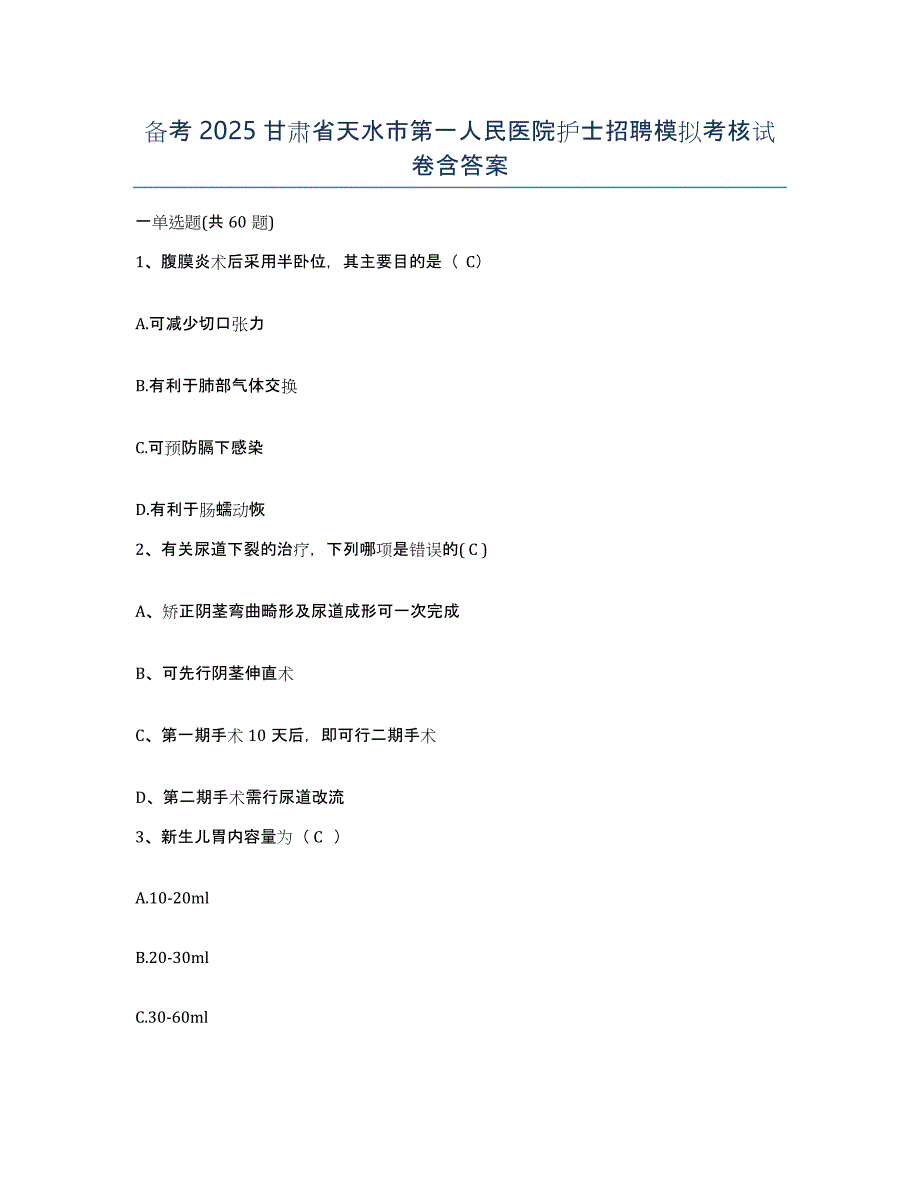 备考 2025 甘肃省天水市第一人民医院护士招聘模拟考核试卷含答案

一单选题(共 60 题)

1、腹膜炎术后采用半卧位，其主要目的是（ C）

A.可减少切口张力

B.有利于肺部气体交换

C.可预防膈下感染

D.有利于肠蠕动恢

2、有关尿道下裂的治疗，下列哪项是错误的( C )

A、矫正阴茎弯曲畸形及尿道成形可一次完成

B、可先行阴茎伸直术

C、第一期手术 10 天后，即可行二期手术

D、第二期手术需行尿道改流

3、新生儿胃内容量为（ C ）

A.10-20ml

B.20-30ml

C.30-60ml